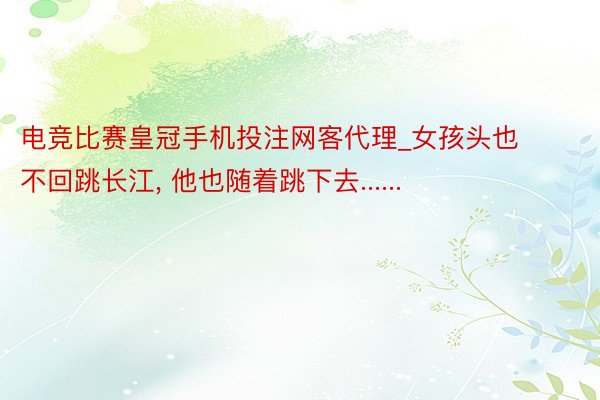 电竞比赛皇冠手机投注网客代理_女孩头也不回跳长江, 他也随着跳下去......